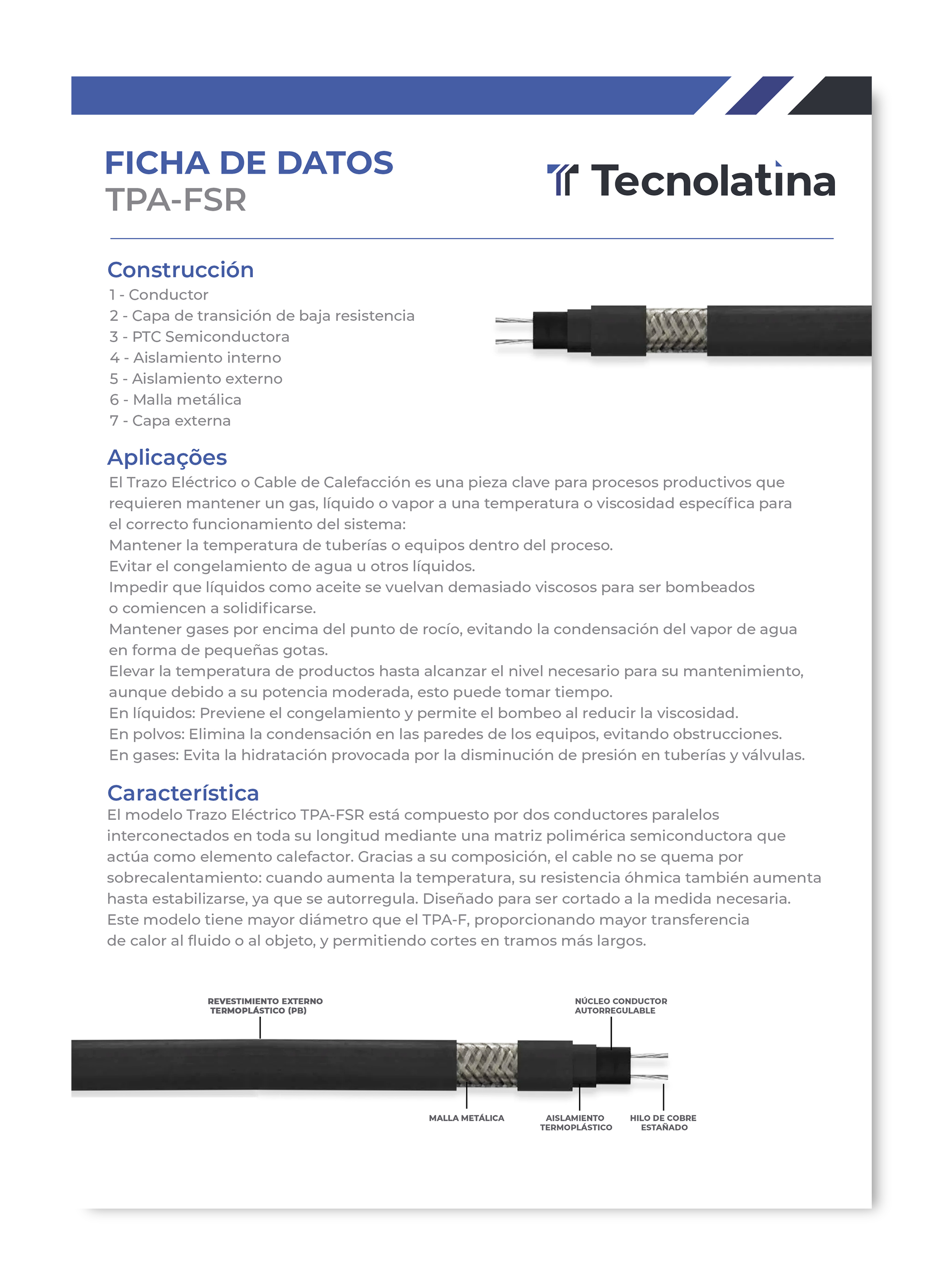 FICHA DE DATOS
TPA-FSR

Tecnolatina

Construcción
1 - Conductor
2 - Capa de transición de baja resistencia
3 - PTC Semiconductora
4 - Aislamiento interno
5 - Aislamiento externo
6 - Malla metálica
7 - Capa externa

Aplicações
El Trazo Eléctrico o Cable de Calefacción es una pieza clave para procesos productivos que requieren mantener un gas, líquido o vapor a una temperatura o viscosidad específica para el correcto funcionamiento del sistema:
Mantener la temperatura de tuberías o equipos dentro del proceso.
Evitar el congelamiento de agua u otros líquidos.
Impedir que líquidos como aceite se vuelvan demasiado viscosos para ser bombeados o comiencen a solidificarse.
Mantener gases por encima del punto de rocío, evitando la condensación del vapor de agua en forma de pequeñas gotas.
Elevar la temperatura de productos hasta alcanzar el nivel necesario para su mantenimiento, aunque debido a su potencia moderada, esto puede tomar tiempo.
En líquidos: Previene el congelamiento y permite el bombeo al reducir la viscosidad.
En polvos: Elimina la condensación en las paredes de los equipos, evitando obstrucciones.
En gases: Evita la hidratación provocada por la disminución de presión en tuberías y válvulas.

Característica
El modelo Trazo Eléctrico TPA-FSR está compuesto por dos conductores paralelos interconectados en toda su longitud mediante una matriz polimérica semiconductora que actúa como elemento calefactor. Gracias a su composición, el cable no se quema por sobrecalentamiento: cuando aumenta la temperatura, su resistencia óhmica también aumenta hasta estabilizarse, ya que se autorregula. Diseñado para ser cortado a la medida necesaria. Este modelo tiene mayor diámetro que el TPA-F, proporcionando mayor transferencia de calor al fluido o al objeto, y permitiendo cortes en tramos más largos.

REVESTIMIENTO EXTERNO TERMOPLÁSTICO (PB)
NÚCLEO CONDUCTOR AUTORREGULABLE
MALLA METÁLICA
AISLAMIENTO TERMOPLÁSTICO
HILO DE COBRE ESTAÑADO